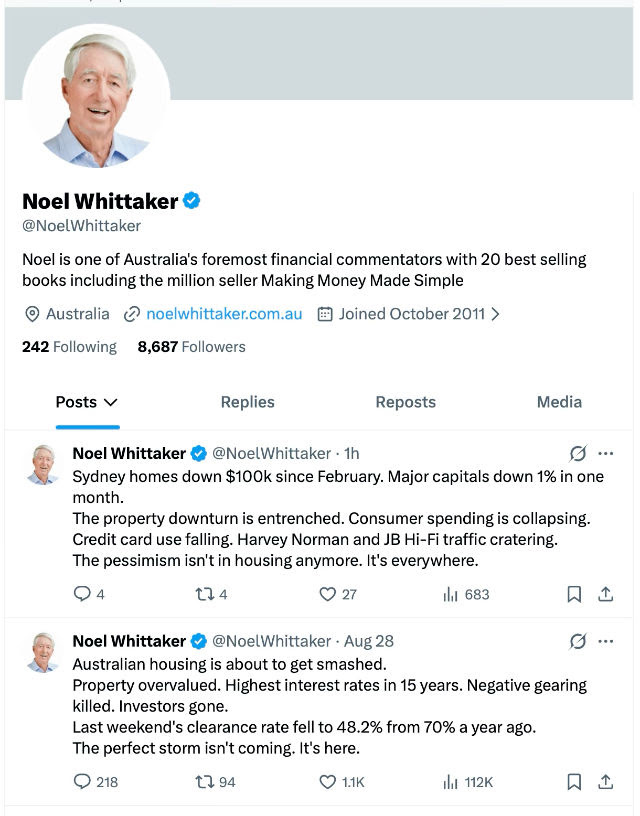 Noel Whittaker
@NoelWhittaker

Noel is one of Australia's foremost financial commentators with 20 best selling books including the million seller Making Money Made Simple

Australia noelwhittaker.com.au Joined October 2011 >

242 Following 8,687 Followers

Posts Replies Reposts Media

Noel Whittaker @NoelWhittaker · 1h
Sydney homes down $100k since February. Major capitals down 1% in one month.
The property downturn is entrenched. Consumer spending is collapsing.
Credit card use falling. Harvey Norman and JB Hi-Fi traffic cratering.
The pessimism isn't in housing anymore. It's everywhere.

4 4 27 683

Noel Whittaker @NoelWhittaker · Aug 28
Australian housing is about to get smashed.
Property overvalued. Highest interest rates in 15 years. Negative gearing killed. Investors gone.
Last weekend's clearance rate fell to 48.2% from 70% a year ago.
The perfect storm isn't coming. It's here.

218 94 1.1K 112K